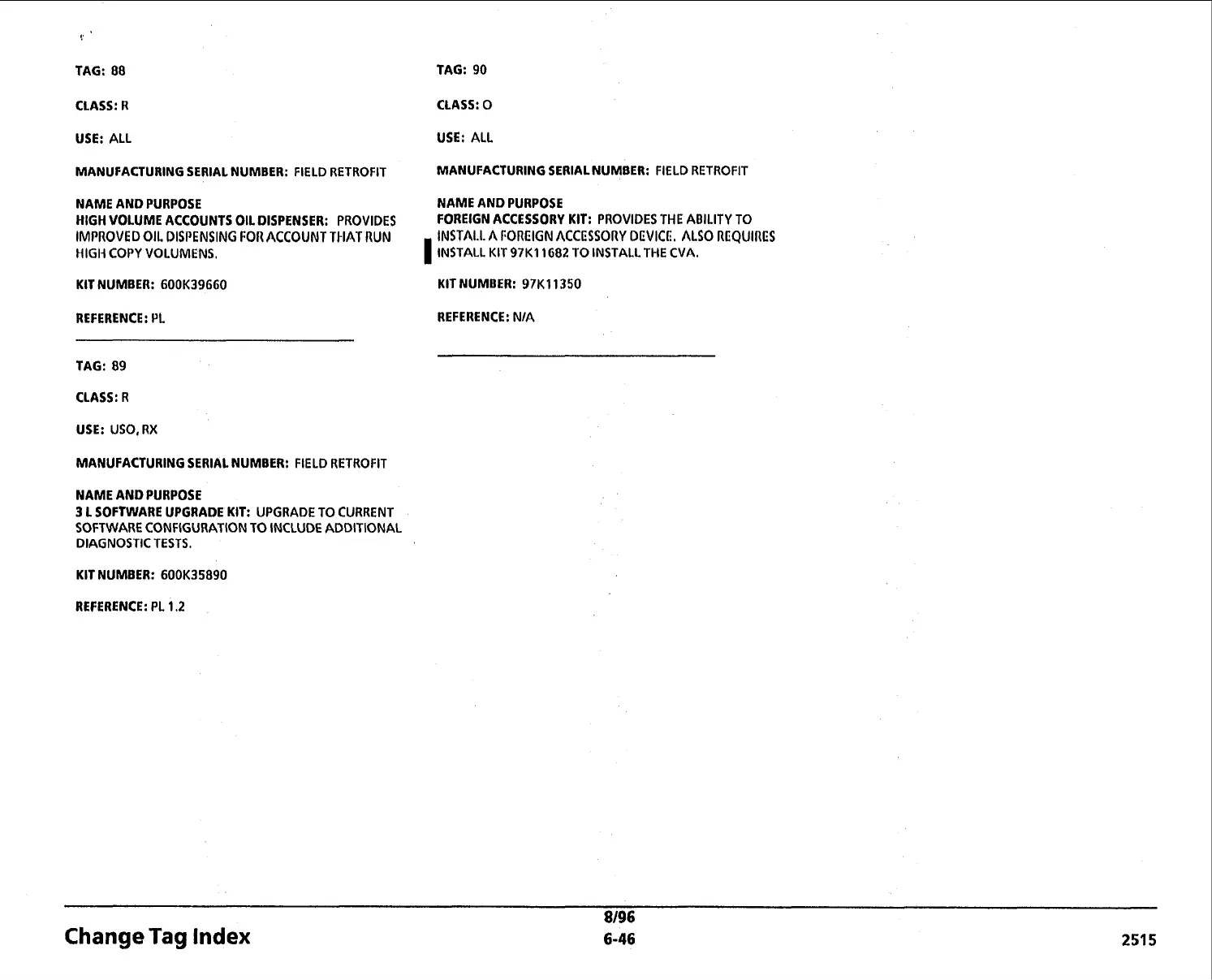 TAG: 88

CLASS: R

USE: ALL

MANUFACTURING SERIAL NUMBER: FIELD RETROFIT

NAME AND PURPOSE
HIGH VOLUME ACCOUNTS OIL DISPENSER: PROVIDES IMPROVED OIL DISPENSING FOR ACCOUNT THAT RUN HIGH COPY VOLUMENS.

KIT NUMBER: 600K39660

REFERENCE: PL

TAG: 89

CLASS: R

USE: USO, RX

MANUFACTURING SERIAL NUMBER: FIELD RETROFIT

NAME AND PURPOSE
3 L SOFTWARE UPGRADE KIT: UPGRADE TO CURRENT SOFTWARE CONFIGURATION TO INCLUDE ADDITIONAL DIAGNOSTIC TESTS.

KIT NUMBER: 600K35890

REFERENCE: PL 1.2

TAG: 90

CLASS: O

USE: ALL

MANUFACTURING SERIAL NUMBER: FIELD RETROFIT

NAME AND PURPOSE
FOREIGN ACCESSORY KIT: PROVIDES THE ABILITY TO INSTALL A FOREIGN ACCESSORY DEVICE. ALSO REQUIRES INSTALL KIT 97K11682 TO INSTALL THE CVA.

KIT NUMBER: 97K11350

REFERENCE: N/A

Change Tag Index
8/96
6-46
2515